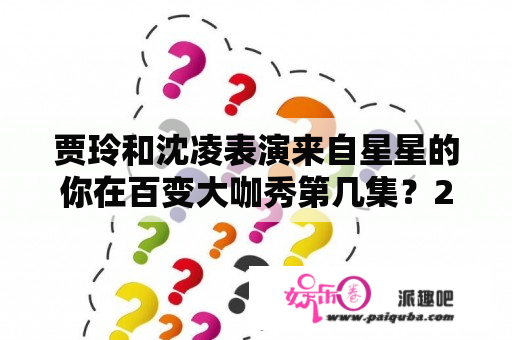 贾玲和沈凌表演来自星星的你在百变大咖秀第几集？2

娱乐圈

派趣吧

www.paiquba.com